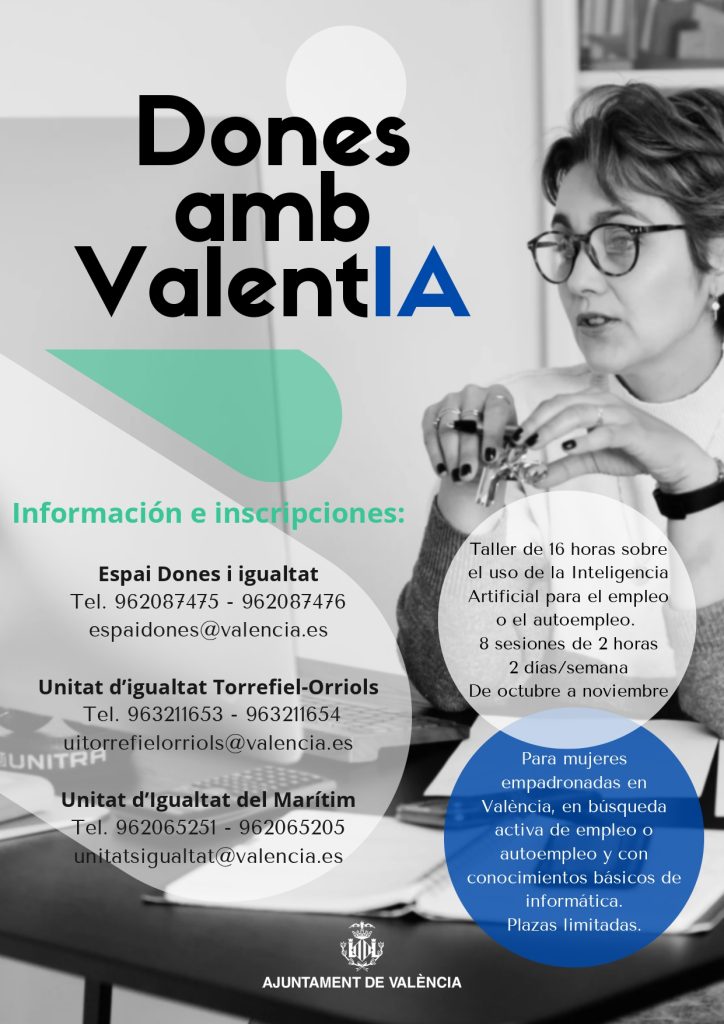 Dones amb ValentIA

Información e inscripciones:

Espai Dones i igualtat
Tel. 962087475 - 962087476
espaidones@valencia.es

Unitat d'igualtat Torrefiel-Orriols
Tel. 963211653 - 963211654
uitorrefielorriols@valencia.es

Unitat d'Igualtat del Marítim
Tel. 962065251 - 962065205
unitatsigualtat@valencia.es

Taller de 16 horas sobre el uso de la Inteligencia Artificial para el empleo o el autoempleo.
8 sesiones de 2 horas
2 días/semana
De octubre a noviembre

Para mujeres empadronadas en València, en búsqueda activa de empleo o autoempleo y con conocimientos básicos de informática.
Plazas limitadas.

UNITRA

AJUNTAMENT DE VALÈNCIA